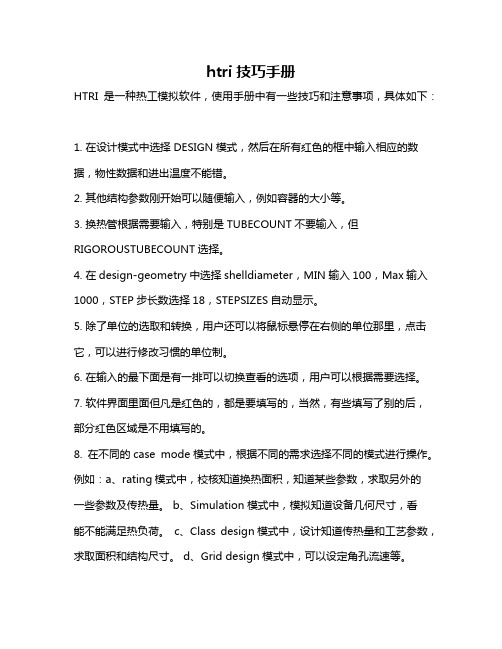 htri 技巧手册

HTRI 是一种热工模拟软件，使用手册中有一些技巧和注意事项，具体如下：

1. 在设计模式中选择 DESIGN 模式，然后在所有红色的框中输入相应的数据，物性数据和进出温度不能错。

2. 其他结构参数刚开始可以随便输入，例如容器的大小等。

3. 换热管根据需要输入，特别是 TUBECOUNT 不要输入，但 RIGOROUSTUBECOUNT 选择。

4. 在 design-geometry 中选择 shelldiameter，MIN 输入 100，Max 输入 1000，STEP 步长数选择 18，STEPSIZES 自动显示。

5. 除了单位的选取和转换，用户还可以将鼠标悬停在右侧的单位那里，点击它，可以进行修改习惯的单位制。

6. 在输入的最下面是有一排可以切换查看的选项，用户可以根据需要选择。

7. 软件界面里面但凡是红色的，都是要填写的，当然，有些填写了别的后，部分红色区域是不用填写的。

8. 在不同的 case mode 模式中，根据不同的需求选择不同的模式进行操作。例如：a、rating 模式中，校核知道换热面积，知道某些参数，求取另外的一些参数及传热量。 b、Simulation 模式中，模拟知道设备几何尺寸，看能不能满足热负荷。 c、Class design 模式中，设计知道传热量和工艺参数，求取面积和结构尺寸。 d、Grid design 模式中，可以设定角孔流速等。